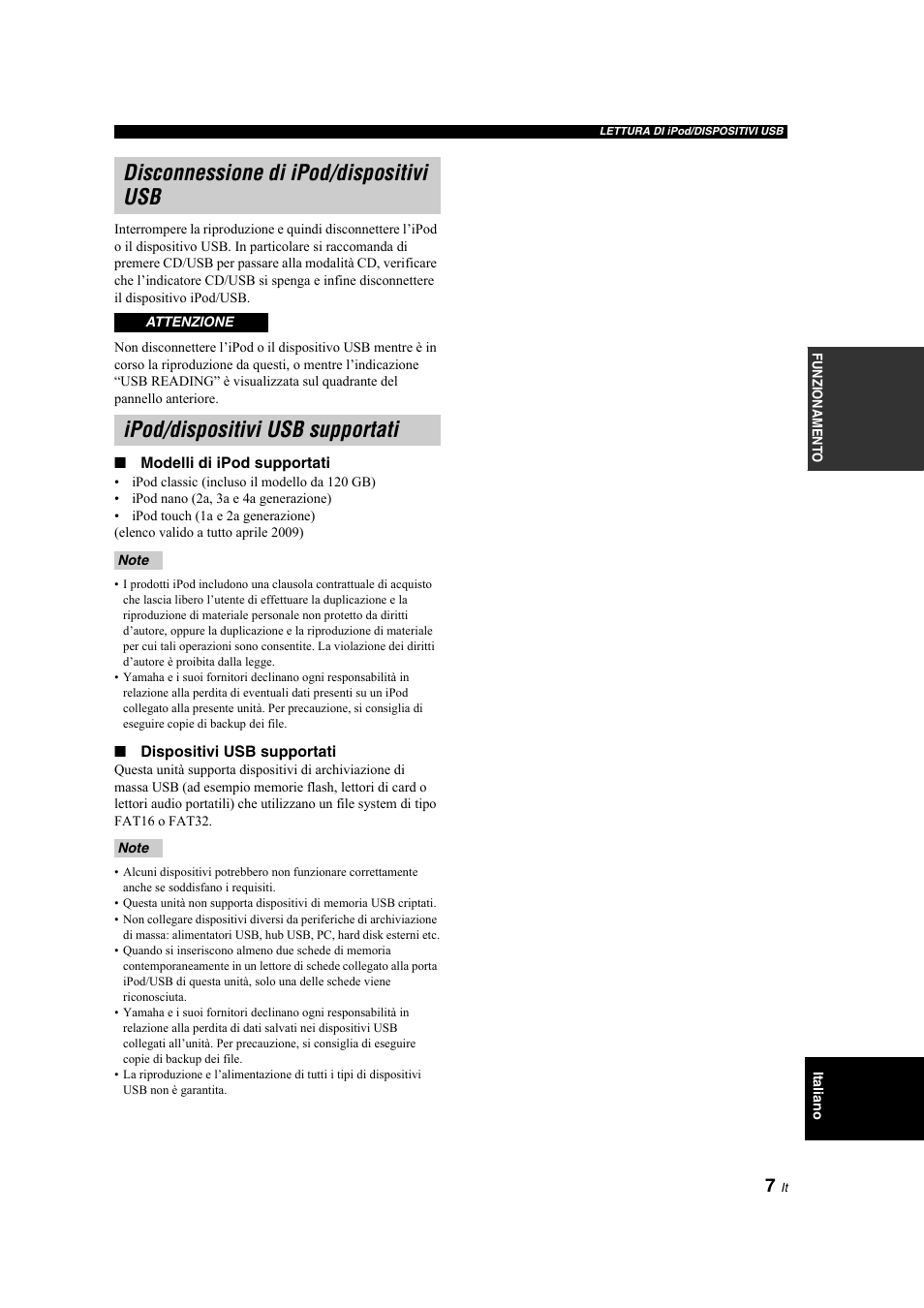 LETTURA DI iPod/DISPOSITIVI USB

Disconnessione di iPod/dispositivi USB

Interrompere la riproduzione e quindi disconnettere l'iPod o il dispositivo USB. In particolare si raccomanda di premere CD/USB per passare alla modalità CD, verificare che l'indicatore CD/USB si spenga e infine disconnettere il dispositivo iPod/USB.

ATTENZIONE

Non disconnettere l'iPod o il dispositivo USB mentre è in corso la riproduzione da questi, o mentre l'indicazione "USB READING" è visualizzata sul quadrante del pannello anteriore.

iPod/dispositivi USB supportati

■ Modelli di iPod supportati
• iPod classic (incluso il modello da 120 GB)
• iPod nano (2a, 3a e 4a generazione)
• iPod touch (1a e 2a generazione)
(elenco valido a tutto aprile 2009)

Note

• I prodotti iPod includono una clausola contrattuale di acquisto che lascia libero l'utente di effettuare la duplicazione e la riproduzione di materiale personale non protetto da diritti d'autore, oppure la duplicazione e la riproduzione di materiale per cui tali operazioni sono consentite. La violazione dei diritti d'autore è proibita dalla legge.
• Yamaha e i suoi fornitori declinano ogni responsabilità in relazione alla perdita di eventuali dati presenti su un iPod collegato alla presente unità. Per precauzione, si consiglia di eseguire copie di backup dei file.

■ Dispositivi USB supportati
Questa unità supporta dispositivi di archiviazione di massa USB (ad esempio memorie flash, lettori di card o lettori audio portatili) che utilizzano un file system di tipo FAT16 o FAT32.

Note

• Alcuni dispositivi potrebbero non funzionare correttamente anche se soddisfano i requisiti.
• Questa unità non supporta dispositivi di memoria USB criptati.
• Non collegare dispositivi diversi da periferiche di archiviazione di massa: alimentatori USB, hub USB, PC, hard disk esterni etc.
• Quando si inseriscono almeno due schede di memoria contemporaneamente in un lettore di schede collegato alla porta iPod/USB di questa unità, solo una delle schede viene riconosciuta.
• Yamaha e i suoi fornitori declinano ogni responsabilità in relazione alla perdita di dati salvati nei dispositivi USB collegati all'unità. Per precauzione, si consiglia di eseguire copie di backup dei file.
• La riproduzione e l'alimentazione di tutti i tipi di dispositivi USB non è garantita.

FUNZIONAMENTO

Italiano

7 It